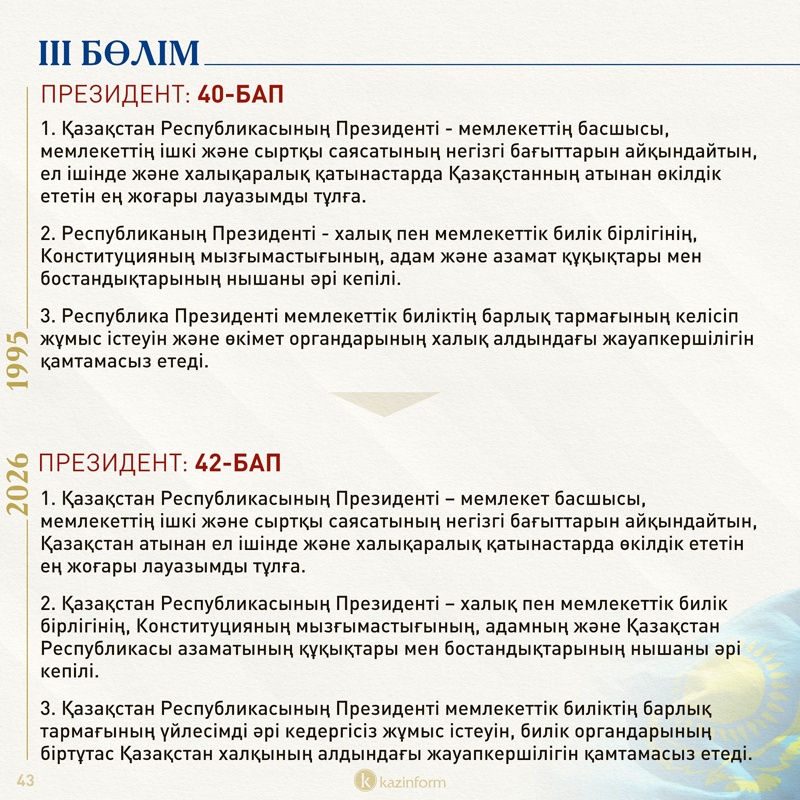 III БӨЛІМ

1995

ПРЕЗИДЕНТ: 40-БАП

1. Қазақстан Республикасының Президенті - мемлекеттің басшысы, мемлекеттің ішкі және сыртқы саясатының негізгі бағыттарын айқындайтын, ел ішінде және халықаралық қатынастарда Қазақстанның атынан өкілдік ететін ең жоғары лауазымды тұлға.

2. Республиканың Президенті - халық пен мемлекеттік билік бірлігінің, Конституцияның мызғымастығының, адам және азамат құқықтары мен бостандықтарының нышаны әрі кепілі.

3. Республика Президенті мемлекеттік биліктің барлық тармағының келісіп жұмыс істеуін және өкімет органдарының халық алдындағы жауапкершілігін қамтамасыз етеді.

2026

ПРЕЗИДЕНТ: 42-БАП

1. Қазақстан Республикасының Президенті – мемлекет басшысы, мемлекеттің ішкі және сыртқы саясатының негізгі бағыттарын айқындайтын, Қазақстан атынан ел ішінде және халықаралық қатынастарда өкілдік ететін ең жоғары лауазымды тұлға.

2. Қазақстан Республикасының Президенті – халық пен мемлекеттік билік бірлігінің, Конституцияның мызғымастығының, адамның және Қазақстан Республикасы азаматының құқықтары мен бостандықтарының нышаны әрі кепілі.

3. Қазақстан Республикасының Президенті мемлекеттік биліктің барлық тармағының үйлесімді әрі кедергісіз жұмыс істеуін, билік органдарының біртұтас Қазақстан халқының алдындағы жауапкершілігін қамтамасыз етеді.

43

kazinform